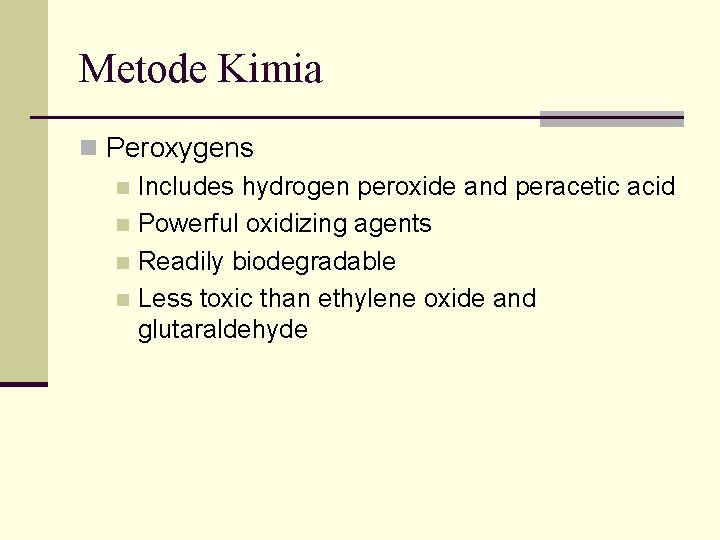 Metode Kimia

Peroxygens

Includes hydrogen peroxide and peracetic acid

Powerful oxidizing agents

Readily biodegradable

Less toxic than ethylene oxide and glutaraldehyde